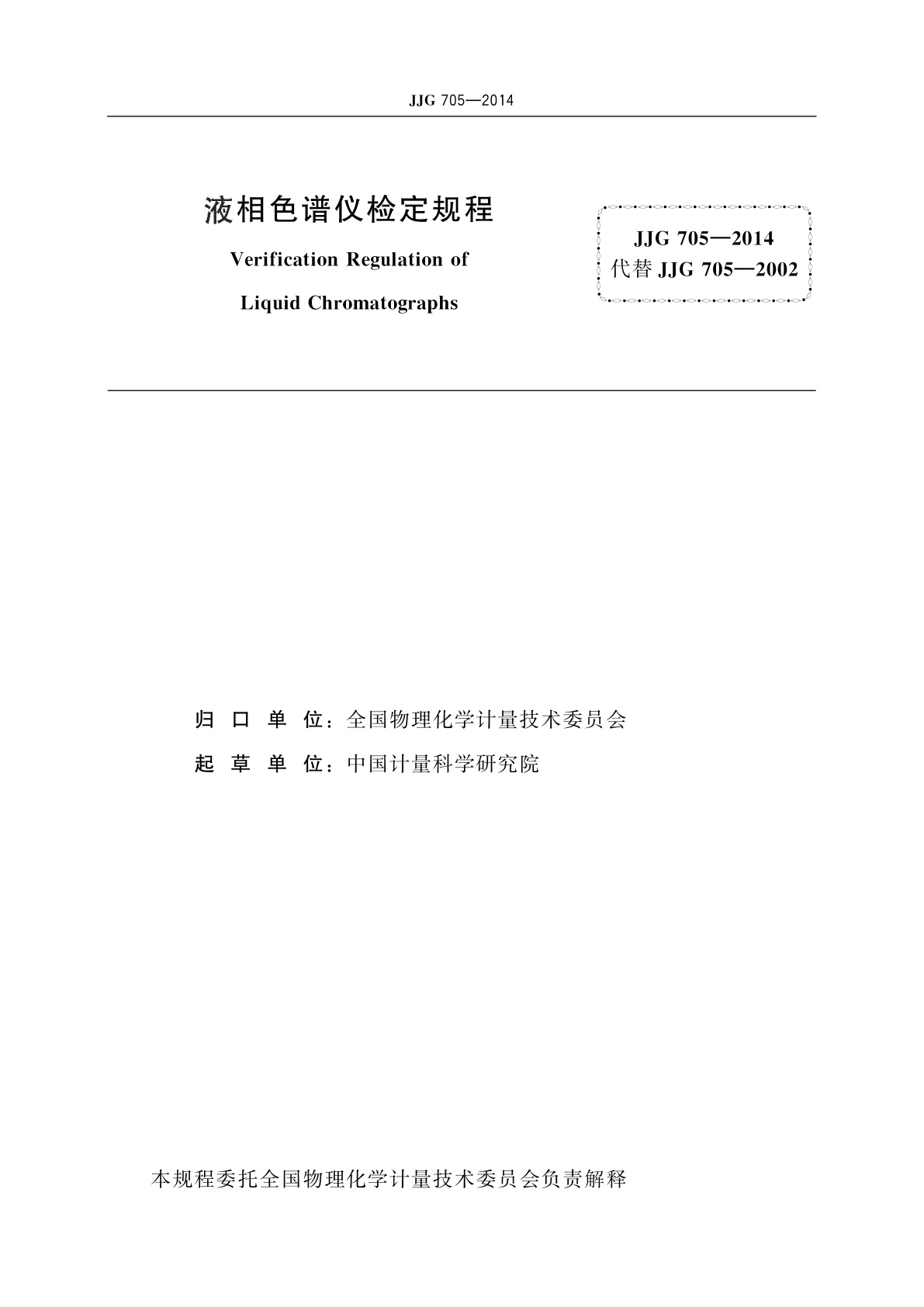 JJG 705—2014

液相色谱仪检定规程

Verification Regulation of

Liquid Chromatographs

JJG 705—2014
代替 JJG 705—2002

归 口 单 位：全国物理化学计量技术委员会

起 草 单 位：中国计量科学研究院

本规程委托全国物理化学计量技术委员会负责解释